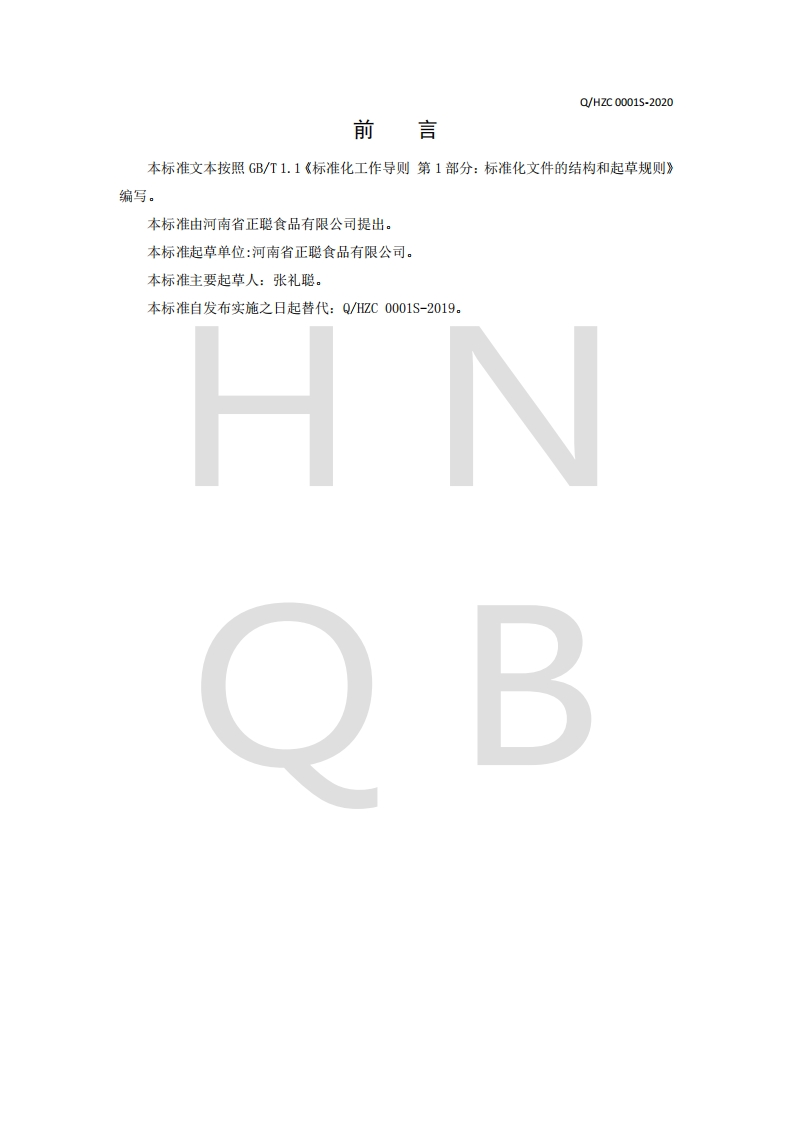 Q/HZC 0001S-2020

前 言

本标准文本按照GB/T 1.1《标准化工作导则 第1部分：标准化文件的结构和起草规则》编写。

本标准由河南省正聪食品有限公司提出。

本标准起草单位:河南省正聪食品有限公司。

本标准主要起草人：张礼聪。

本标准自发布实施之日起替代：Q/HZC 0001S-2019。

H N
Q B